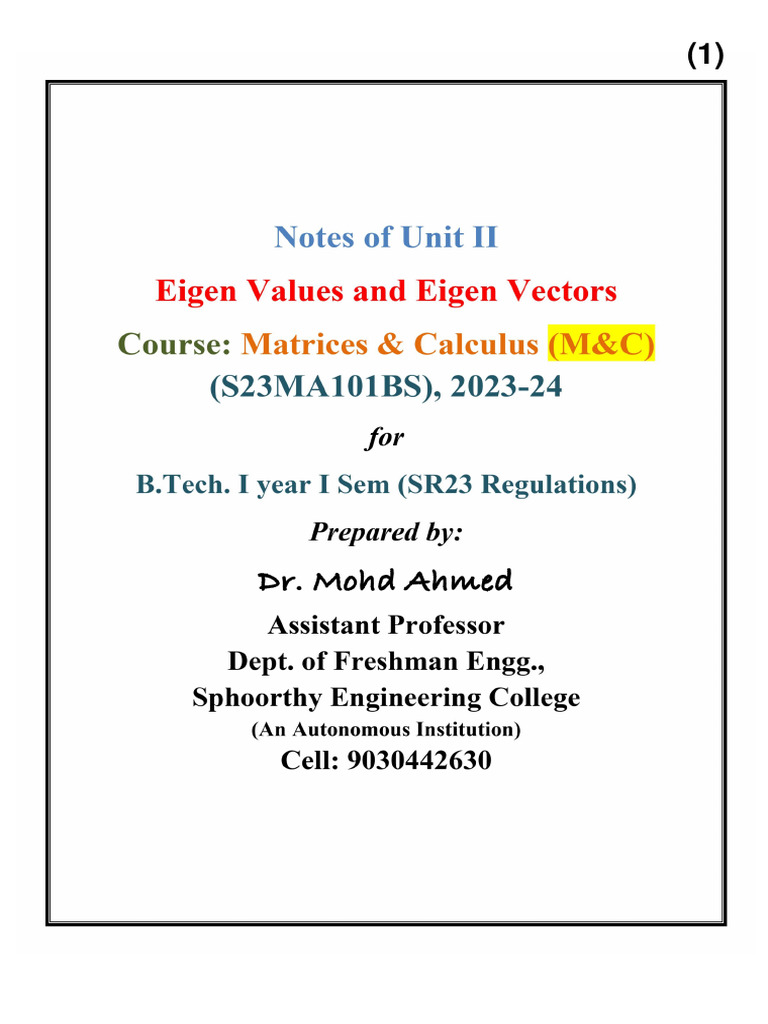 (1)

Notes of Unit II

Eigen Values and Eigen Vectors

Course: Matrices & Calculus (M&C)
(S23MA101BS), 2023-24

for

B.Tech. I year I Sem (SR23 Regulations)

Prepared by:

Dr. Mohd Ahmed

Assistant Professor
Dept. of Freshman Engg.,
Sphoorthy Engineering College
(An Autonomous Institution)
Cell: 9030442630